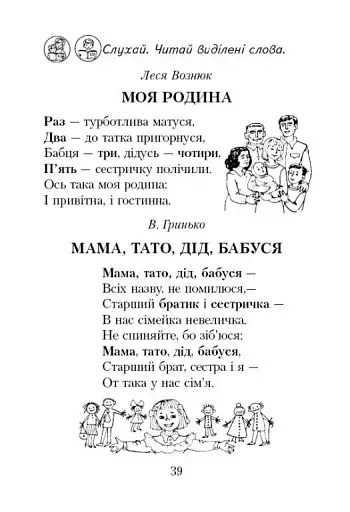 Слухай. Читай виділені слова.

Леся Вознюк

МОЯ РОДИНА

Раз — турботлива матуся,
Два — до татка пригорнуся,
Бабця — три, дідусь — чотири,
П'ять — сестричку полічили.
Ось така моя родина:
І привітна, і гостинна.

В. Гринько

МАМА, ТАТО, ДІД, БАБУСЯ

Мама, тато, дід, бабуся —
Всіх назву, не помилюся,—
Старший братик і сестричка —
В нас сімейка невеличка.
Не спиняйте, бо зіб'юся:
Мама, тато, дід, бабуся,
Старший брат, сестра і я —
От така у нас сім'я.

39